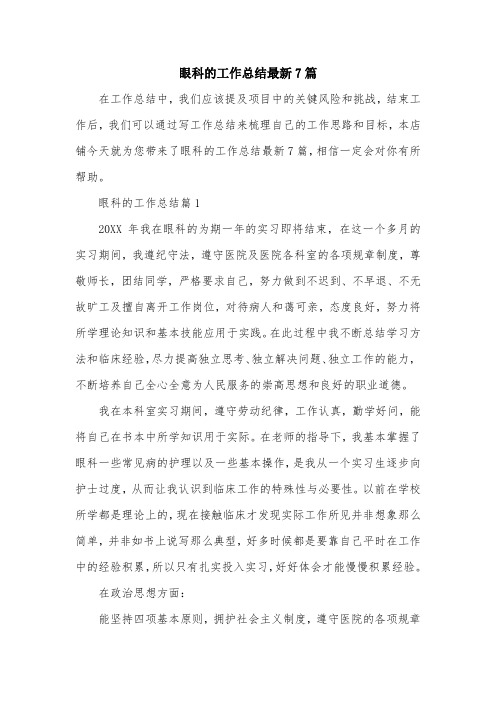 眼科的工作总结最新7篇

在工作总结中，我们应该提及项目中的关键风险和挑战，结束工作后，我们可以通过写工作总结来梳理自己的工作思路和目标，本店铺今天就为您带来了眼科的工作总结最新7篇，相信一定会对你有所帮助。

眼科的工作总结篇1

20XX 年我在眼科的为期一年的实习即将结束，在这一个多月的实习期间，我遵纪守法，遵守医院及医院各科室的各项规章制度，尊敬师长，团结同学，严格要求自己，努力做到不迟到、不早退、不无故旷工及擅自离开工作岗位，对待病人和蔼可亲，态度良好，努力将所学理论知识和基本技能应用于实践。在此过程中我不断总结学习方法和临床经验，尽力提高独立思考、独立解决问题、独立工作的能力，不断培养自己全心全意为人民服务的崇高思想和良好的职业道德。

我在本科室实习期间，遵守劳动纪律，工作认真，勤学好问，能将自己在书本中所学知识用于实际。在老师的指导下，我基本掌握了眼科一些常见病的护理以及一些基本操作，是我从一个实习生逐步向护士过度，从而让我认识到临床工作的特殊性与必要性。以前在学校所学都是理论上的，现在接触临床才发现实际工作所见并非想象那么简单，并非如书上说写那么典型，好多时候都是要靠自己平时在工作中的经验积累，所以只有扎实投入实习，好好体会才能慢慢积累经验。

在政治思想方面：

能坚持四项基本原则，拥护社会主义制度，遵守医院的各项规章